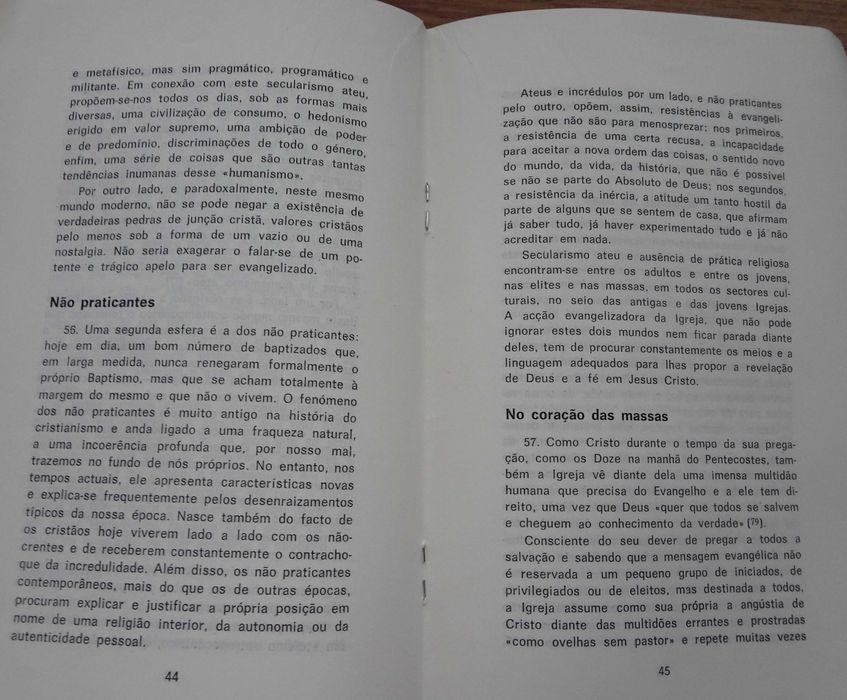 e metafísico, mas sim pragmático, programático e militante. Em conexão com este secularismo ateu, propõem-se-nos todos os dias, sob as formas mais diversas, uma civilização de consumo, o hedonismo erigido em valor supremo, uma ambição de poder e de predomínio, discriminações de todo o género, enfim, uma série de coisas que são outras tantas tendências inumanas desse «humanismo».

Por outro lado, e paradoxalmente, neste mesmo mundo moderno, não se pode negar a existência de verdadeiras pedras de junção cristã, valores cristãos pelo menos sob a forma de um vazio ou de uma nostalgia. Não seria exagerar o falar-se de um potente e trágico apelo para ser evangelizado.

Não praticantes

56. Uma segunda esfera é a dos não praticantes: hoje em dia, um bom número de baptizados que, em larga medida, nunca renegaram formalmente o próprio Baptismo, mas que se acham totalmente à margem do mesmo e que não o vivem. O fenómeno dos não praticantes é muito antigo na história do cristianismo e anda ligado a uma fraqueza natural, a uma incoerência profunda que, por nosso mal, trazemos no fundo de nós próprios. No entanto, nos tempos actuais, ele apresenta características novas e explica-se frequentemente pelos desenraizamentos típicos da nossa época. Nasce também do facto de os cristãos hoje viverem lado a lado com os não-crentes e de receberem constantemente o contrachoque da incredulidade. Além disso, os não praticantes contemporâneos, mais do que os de outras épocas, procuram explicar e justificar a própria posição em nome de uma religião interior, da autonomia ou da autenticidade pessoal.

44

Ateus e incrédulos por um lado, e não praticantes pelo outro, opõem, assim, resistências à evangelização que não são para menosprezar: nos primeiros, a resistência de uma certa recusa, a incapacidade para aceitar a nova ordem das coisas, o sentido novo do mundo, da vida, da história, que não é possível se não se parte do Absoluto de Deus; nos segundos, a resistência da inércia, a atitude um tanto hostil da parte de alguns que se sentem de casa, que afirmam já saber tudo, já haver experimentado tudo e já não acreditar em nada.

Secularismo ateu e ausência de prática religiosa encontram-se entre os adultos e entre os jovens, nas elites e nas massas, em todos os sectores culturais, no seio das antigas e das jovens Igrejas. A acção evangelizadora da Igreja, que não pode ignorar estes dois mundos nem ficar parada diante deles, tem de procurar constantemente os meios e a linguagem adequados para lhes propor a revelação de Deus e a fé em Jesus Cristo.

No coração das massas

57. Como Cristo durante o tempo da sua pregação, como os Doze na manhã do Pentecostes, também a Igreja vê diante dela uma imensa multidão humana que precisa do Evangelho e a ele tem direito, uma vez que Deus «quer que todos se salvem e cheguem ao conhecimento da verdade» (79).

Consciente do seu dever de pregar a todos a salvação e sabendo que a mensagem evangélica não é reservada a um pequeno grupo de iniciados, de privilegiados ou de eleitos, mas destinada a todos, a Igreja assume como sua própria a angústia de Cristo diante das multidões errantes e prostradas «como ovelhas sem pastor» e repete muitas vezes

45